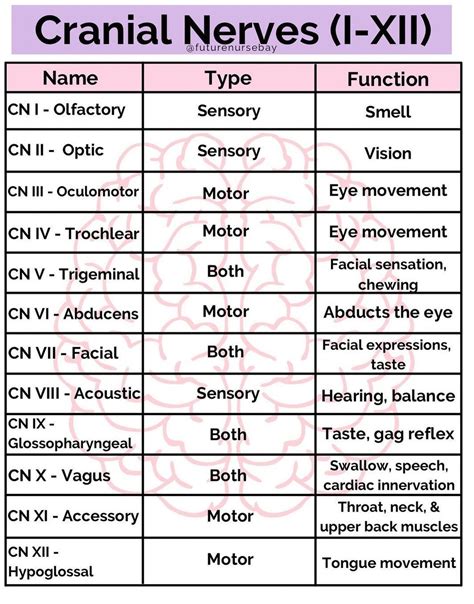 Cranial Nerves (I-XII)

@futurenursebay

| Name | Type | Function |
|---|---|---|
| CN I - Olfactory | Sensory | Smell |
| CN II - Optic | Sensory | Vision |
| CN III - Oculomotor | Motor | Eye movement |
| CN IV - Trochlear | Motor | Eye movement |
| CN V - Trigeminal | Both | Facial sensation, chewing |
| CN VI - Abducens | Motor | Abducts the eye |
| CN VII - Facial | Both | Facial expressions, taste |
| CN VIII - Acoustic | Sensory | Hearing, balance |
| CN IX - Glossopharyngeal | Both | Taste, gag reflex |
| CN X - Vagus | Both | Swallow, speech, cardiac innervation |
| CN XI - Accessory | Motor | Throat, neck, & upper back muscles |
| CN XII - Hypoglossal | Motor | Tongue movement |